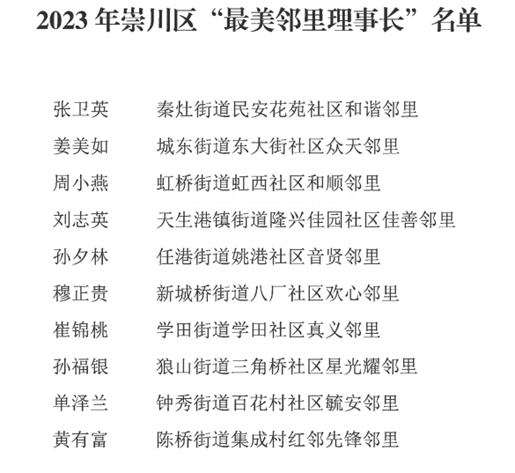 2023 年崇川区“最美邻里理事长”名单

张卫英　秦灶街道民安花苑社区和谐邻里
姜美如　城东街道东大街社区众天邻里
周小燕　虹桥街道虹西社区和顺邻里
刘志英　天生港镇街道隆兴佳园社区佳善邻里
孙夕林　任港街道姚港社区音贤邻里
穆正贵　新城桥街道八厂社区欢心邻里
崔锦桃　学田街道学田社区真义邻里
孙福银　狼山街道三角桥社区星光耀邻里
单泽兰　钟秀街道百花村社区毓安邻里
黄有富　陈桥街道集成村红邻先锋邻里